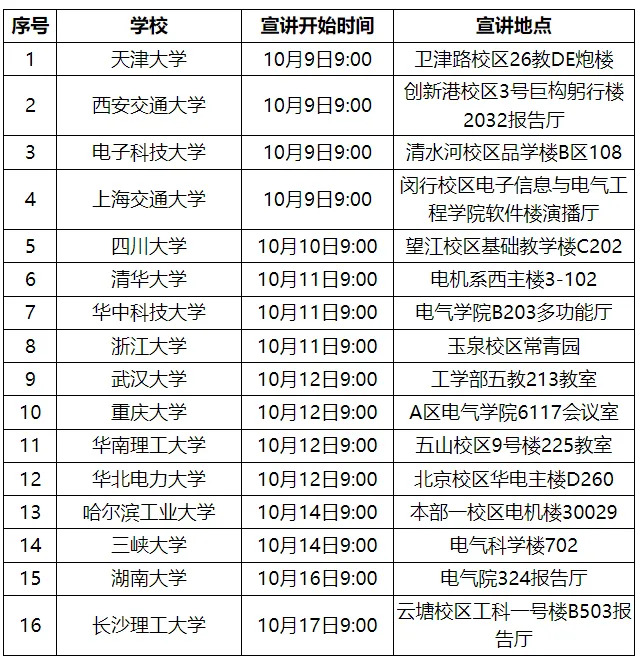 | 序号 | 学校 | 宣讲开始时间 | 宣讲地点 |
|---|---|---|---|
| 1 | 天津大学 | 10月9日9:00 | 卫津路校区26教DE炮楼 |
| 2 | 西安交通大学 | 10月9日9:00 | 创新港校区3号巨构躬行楼2032报告厅 |
| 3 | 电子科技大学 | 10月9日9:00 | 清水河校区品学楼B区108 |
| 4 | 上海交通大学 | 10月9日9:00 | 闵行校区电子信息与电气工程学院软件楼演播厅 |
| 5 | 四川大学 | 10月10日9:00 | 望江校区基础教学楼C202 |
| 6 | 清华大学 | 10月11日9:00 | 电机系西主楼3-102 |
| 7 | 华中科技大学 | 10月11日9:00 | 电气学院B203多功能厅 |
| 8 | 浙江大学 | 10月11日9:00 | 玉泉校区常青园 |
| 9 | 武汉大学 | 10月12日9:00 | 工学部五教213教室 |
| 10 | 重庆大学 | 10月12日9:00 | A区电气学院6117会议室 |
| 11 | 华南理工大学 | 10月12日9:00 | 五山校区9号楼225教室 |
| 12 | 华北电力大学 | 10月12日9:00 | 北京校区华电主楼D260 |
| 13 | 哈尔滨工业大学 | 10月14日9:00 | 本部一校区电机楼30029 |
| 14 | 三峡大学 | 10月14日9:00 | 电气科学楼702 |
| 15 | 湖南大学 | 10月16日9:00 | 电气院324报告厅 |
| 16 | 长沙理工大学 | 10月17日9:00 | 云塘校区工科一号楼B503报告厅 |